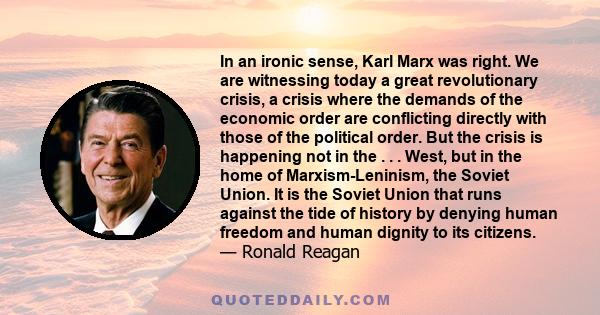 In an ironic sense, Karl Marx was right. We are witnessing today a great revolutionary crisis, a crisis where the demands of the economic order are conflicting directly with those of the political order. But the crisis is happening not in the . . . West, but in the home of Marxism-Leninism, the Soviet Union. It is the Soviet Union that runs against the tide of history by denying human freedom and human dignity to its citizens.
— Ronald Reagan

QUOTEDDAILY.COM